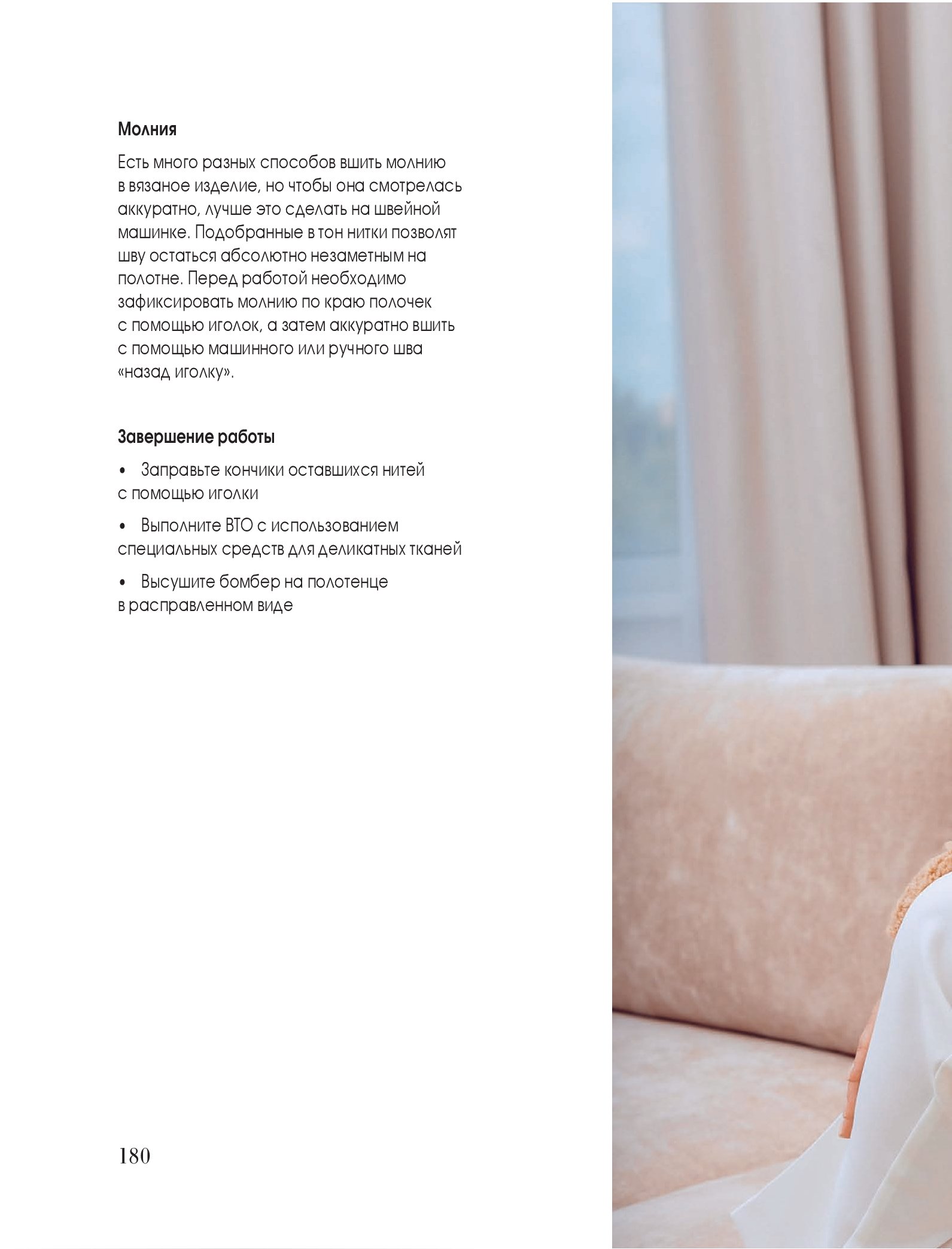 Молния

Есть много разных способов вшить молнию в вязаное изделие, но чтобы она смотрелась аккуратно, лучше это сделать на швейной машинке. Подобранные в тон нитки позволят шву остаться абсолютно незаметным на полотне. Перед работой необходимо зафиксировать молнию по краю полочек с помощью иголок, а затем аккуратно вшить с помощью машинного или ручного шва «назад иголку».

Завершение работы

• Заправьте кончики оставшихся нитей с помощью иголки

• Выполните ВТО с использованием специальных средств для деликатных тканей

• Высушите бомбер на полотенце в расправленном виде

180